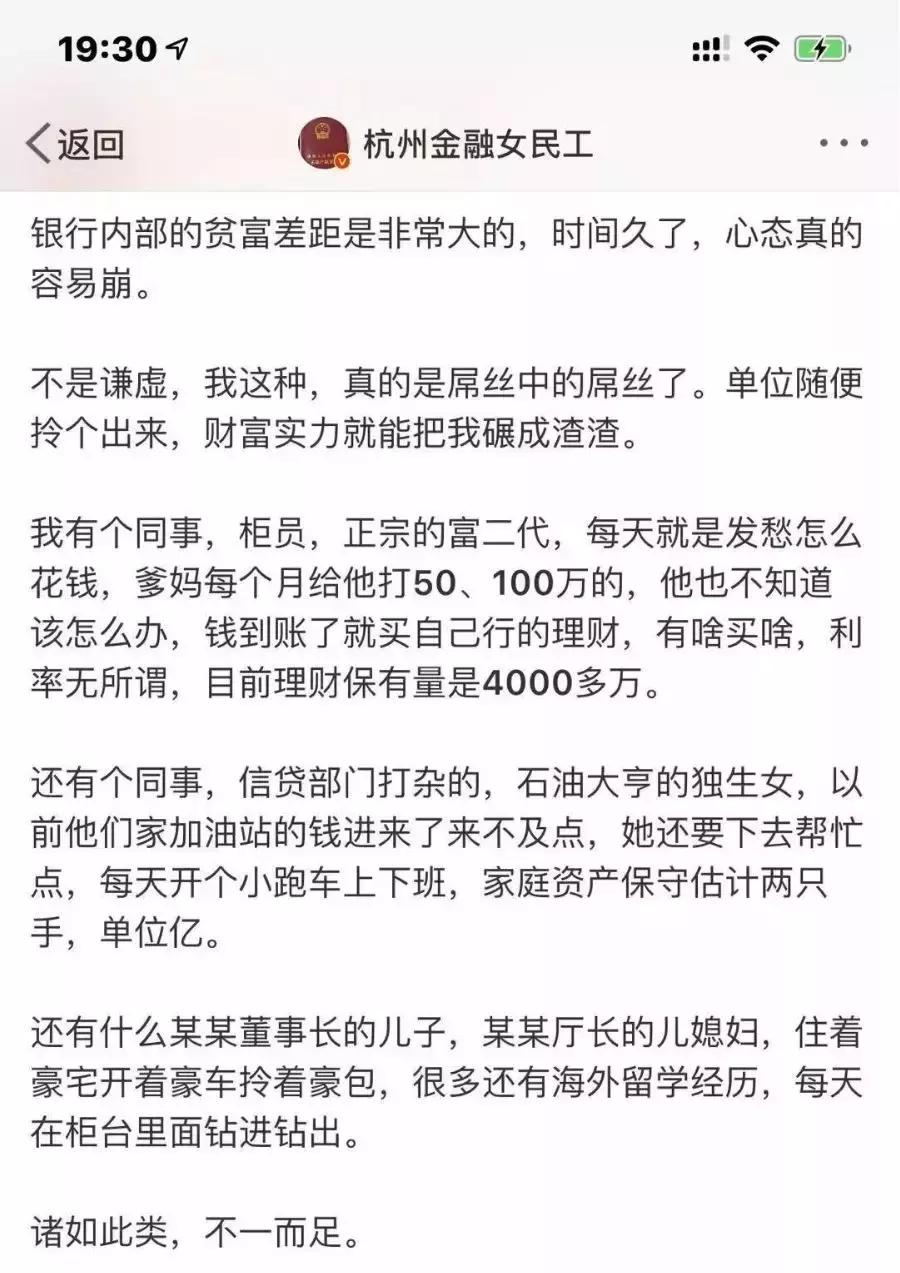 19:30

返回 杭州金融女民工

银行内部的贫富差距是非常大的，时间久了，心态真的容易崩。

不是谦虚，我这种，真的是屌丝中的屌丝了。单位随便拎个出来，财富实力就能把我碾成渣渣。

我有个同事，柜员，正宗的富二代，每天就是发愁怎么花钱，爹妈每个月给他打50、100万的，他也不知道该怎么办，钱到账了就买自己行的理财，有啥买啥，利率无所谓，目前理财保有量是4000多万。

还有个同事，信贷部门打杂的，石油大亨的独生女，以前他们家加油站的钱进来了来不及点，她还要下去帮忙点，每天开个小跑车上下班，家庭资产保守估计两只手，单位亿。

还有什么某某董事长的儿子，某某厅长的儿媳妇，住着豪宅开着豪车拎着豪包，很多还有海外留学经历，每天在柜台里面钻进钻出。

诸如此类，不一而足。